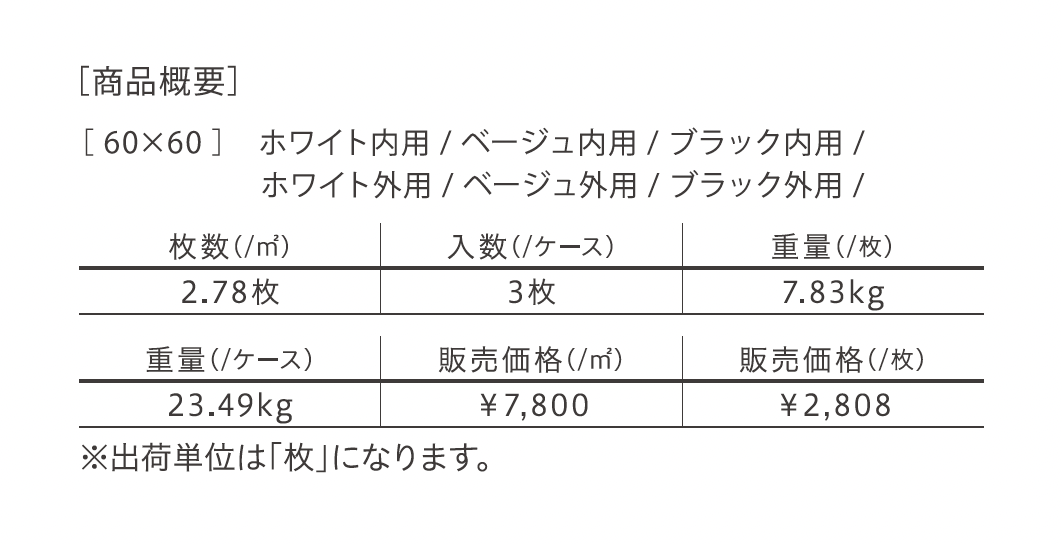 ［商品概要］

［ 60×60 ］　ホワイト内用 / ベージュ内用 / ブラック内用 / ホワイト外用 / ベージュ外用 / ブラック外用 /

| 枚数（/㎡） | 入数（/ケース） | 重量（/枚） |
|---|---|---|
| 2.78枚 | 3枚 | 7.83kg |

| 重量（/ケース） | 販売価格（/㎡） | 販売価格（/枚） |
|---|---|---|
| 23.49kg | ￥7,800 | ￥2,808 |

※出荷単位は「枚」になります。